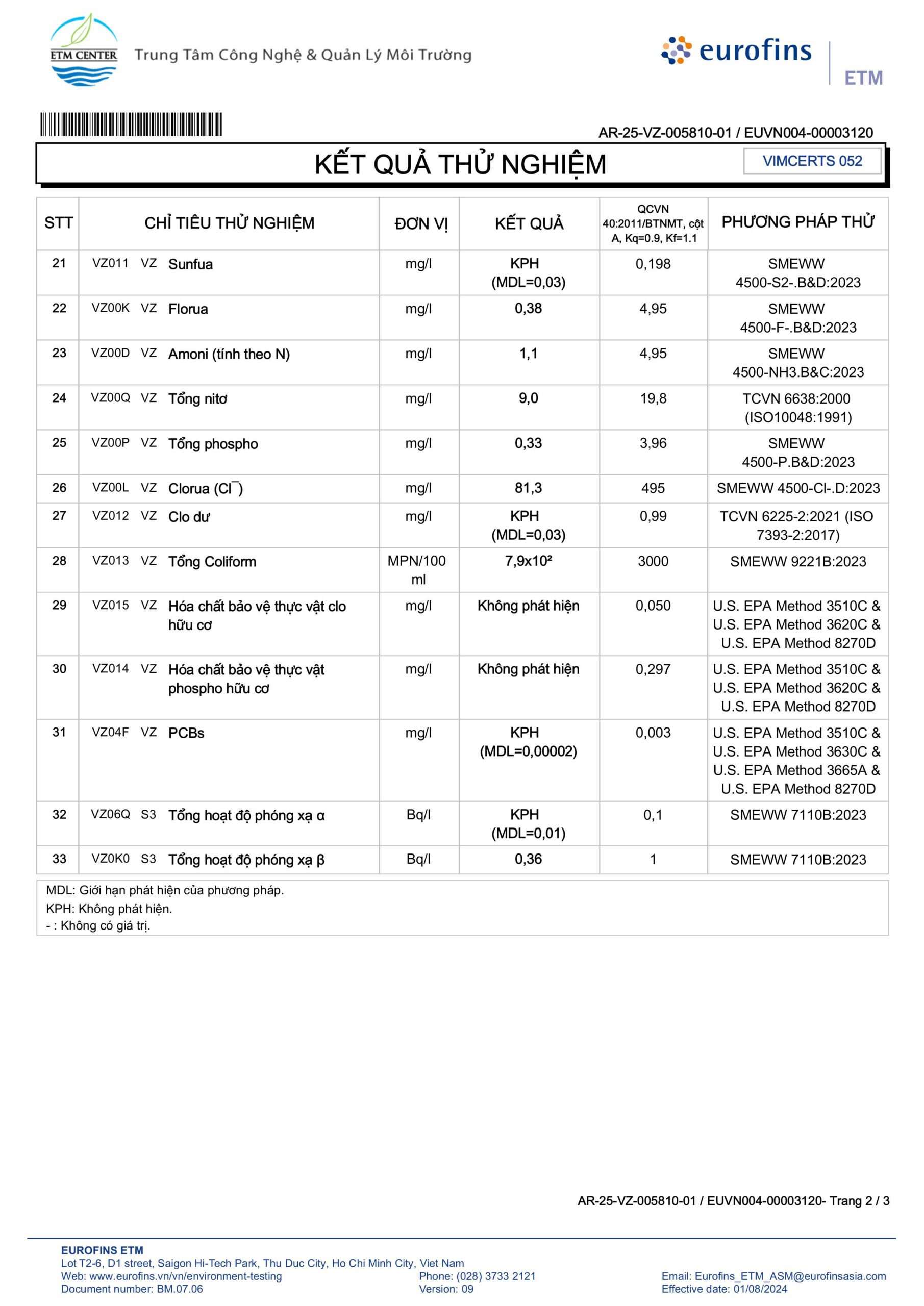 ETM CENTER Trung Tâm Công Nghệ & Quản Lý Môi Trường

eurofins ETM

AR-25-VZ-005810-01 / EUVN004-00003120

KẾT QUẢ THỬ NGHIỆM

VIMCERTS 052

| STT | CHỈ TIÊU THỬ NGHIỆM | ĐƠN VỊ | KẾT QUẢ | QCVN 40:2011/BTNMT, cột A, Kq=0.9, Kf=1.1 | PHƯƠNG PHÁP THỬ |
|---|---|---|---|---|---|
| 21 | VZ011 VZ Sunfua | mg/l | KPH (MDL=0,03) | 0,198 | SMEWW 4500-S2-.B&D:2023 |
| 22 | VZ00K VZ Florua | mg/l | 0,38 | 4,95 | SMEWW 4500-F-.B&D:2023 |
| 23 | VZ00D VZ Amoni (tính theo N) | mg/l | 1,1 | 4,95 | SMEWW 4500-NH3.B&C:2023 |
| 24 | VZ00Q VZ Tổng nitơ | mg/l | 9,0 | 19,8 | TCVN 6638:2000 (ISO10048:1991) |
| 25 | VZ00P VZ Tổng phospho | mg/l | 0,33 | 3,96 | SMEWW 4500-P.B&D:2023 |
| 26 | VZ00L VZ Clorua ($Cl^-$) | mg/l | 81,3 | 495 | SMEWW 4500-Cl-.D:2023 |
| 27 | VZ012 VZ Clo dư | mg/l | KPH (MDL=0,03) | 0,99 | TCVN 6225-2:2021 (ISO 7393-2:2017) |
| 28 | VZ013 VZ Tổng Coliform | MPN/100 ml | $7,9x10^2$ | 3000 | SMEWW 9221B:2023 |
| 29 | VZ015 VZ Hóa chất bảo vệ thực vật clo hữu cơ | mg/l | Không phát hiện | 0,050 | U.S. EPA Method 3510C & U.S. EPA Method 3620C & U.S. EPA Method 8270D |
| 30 | VZ014 VZ Hóa chất bảo vệ thực vật phospho hữu cơ | mg/l | Không phát hiện | 0,297 | U.S. EPA Method 3510C & U.S. EPA Method 3620C & U.S. EPA Method 8270D |
| 31 | VZ04F VZ PCBs | mg/l | KPH (MDL=0,00002) | 0,003 | U.S. EPA Method 3510C & U.S. EPA Method 3630C & U.S. EPA Method 3665A & U.S. EPA Method 8270D |
| 32 | VZ06Q S3 Tổng hoạt độ phóng xạ α | Bq/l | KPH (MDL=0,01) | 0,1 | SMEWW 7110B:2023 |
| 33 | VZ0K0 S3 Tổng hoạt độ phóng xạ β | Bq/l | 0,36 | 1 | SMEWW 7110B:2023 |

MDL: Giới hạn phát hiện của phương pháp.
KPH: Không phát hiện.
- : Không có giá trị.

AR-25-VZ-005810-01 / EUVN004-00003120- Trang 2 / 3

EUROFINS ETM
Lot T2-6, D1 street, Saigon Hi-Tech Park, Thu Duc City, Ho Chi Minh City, Viet Nam
Web: www.eurofins.vn/vn/environment-testing
Document number: BM.07.06
Phone: (028) 3733 2121
Version: 09
Email: Eurofins_ETM_ASM@eurofinsasia.com
Effective date: 01/08/2024